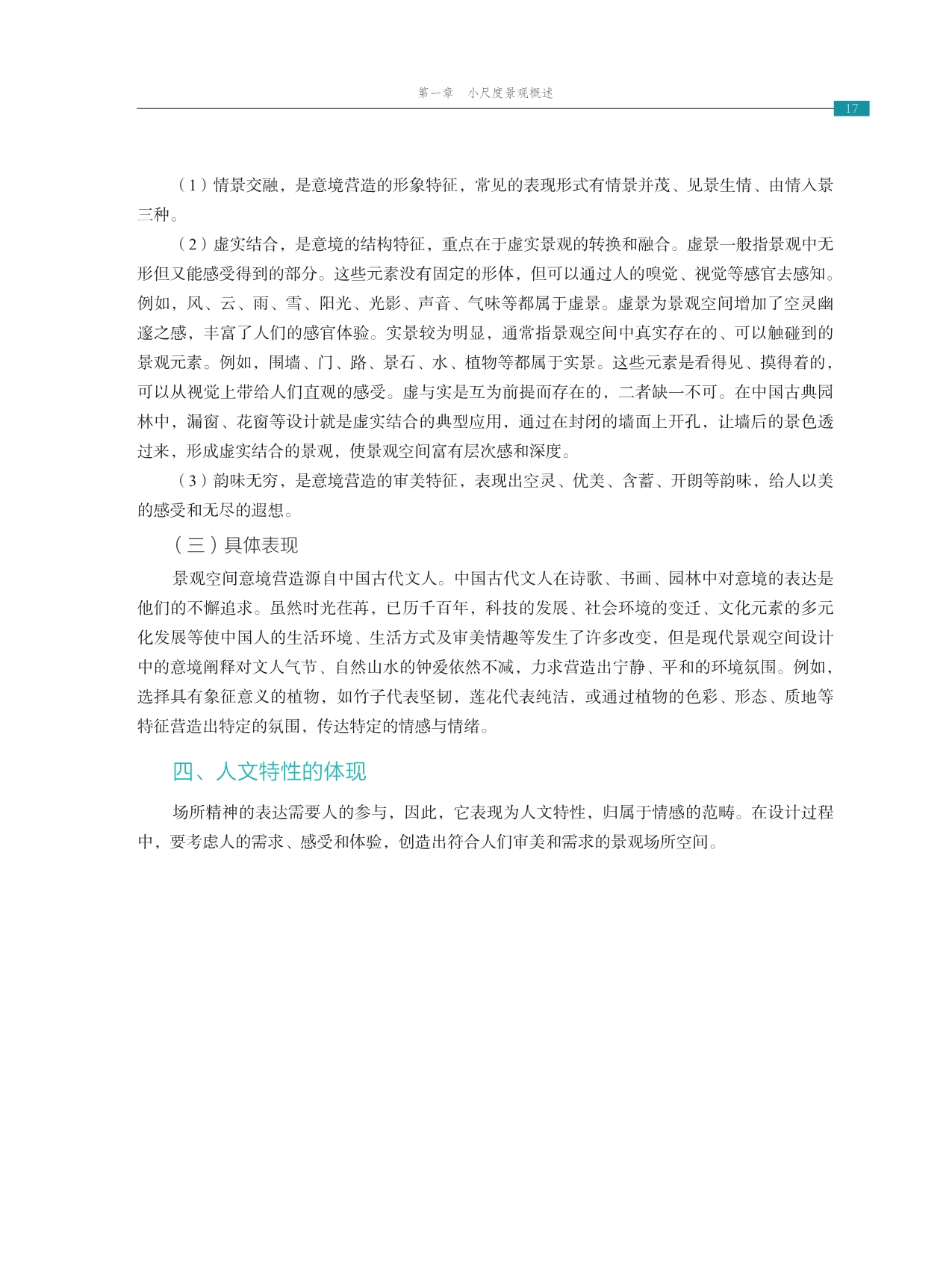 第一章　小尺度景观概述

17

（1）情景交融，是意境营造的形象特征，常见的表现形式有情景并茂、见景生情、由情入景三种。

（2）虚实结合，是意境的结构特征，重点在于虚实景观的转换和融合。虚景一般指景观中无形但又能感受得到的部分。这些元素没有固定的形体，但可以通过人的嗅觉、视觉等感官去感知。例如，风、云、雨、雪、阳光、光影、声音、气味等都属于虚景。虚景为景观空间增加了空灵幽邃之感，丰富了人们的感官体验。实景较为明显，通常指景观空间中真实存在的、可以触碰到的景观元素。例如，围墙、门、路、景石、水、植物等都属于实景。这些元素是看得见、摸得着的，可以从视觉上带给人们直观的感受。虚与实是互为前提而存在的，二者缺一不可。在中国古典园林中，漏窗、花窗等设计就是虚实结合的典型应用，通过在封闭的墙面上开孔，让墙后的景色透过来，形成虚实结合的景观，使景观空间富有层次感和深度。

（3）韵味无穷，是意境营造的审美特征，表现出空灵、优美、含蓄、开朗等韵味，给人以美的感受和无尽的遐想。

（三）具体表现

景观空间意境营造源自中国古代文人。中国古代文人在诗歌、书画、园林中对意境的表达是他们的不懈追求。虽然时光荏苒，已历千百年，科技的发展、社会环境的变迁、文化元素的多元化发展等使中国人的生活环境、生活方式及审美情趣等发生了许多改变，但是现代景观空间设计中的意境阐释对文人气节、自然山水的钟爱依然不减，力求营造出宁静、平和的环境氛围。例如，选择具有象征意义的植物，如竹子代表坚韧，莲花代表纯洁，或通过植物的色彩、形态、质地等特征营造出特定的氛围，传达特定的情感与情绪。

四、人文特性的体现

场所精神的表达需要人的参与，因此，它表现为人文特性，归属于情感的范畴。在设计过程中，要考虑人的需求、感受和体验，创造出符合人们审美和需求的景观场所空间。